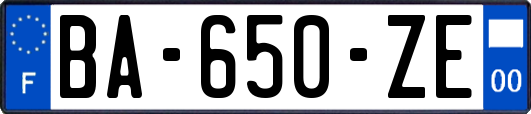 F
BA-650-ZE
00